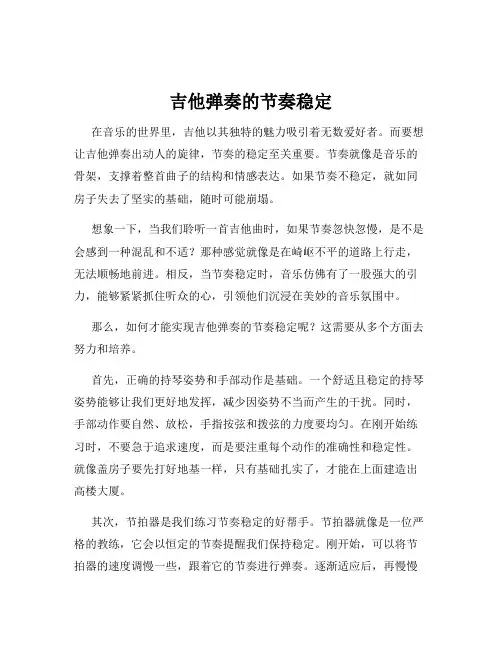 吉他弹奏的节奏稳定

在音乐的世界里，吉他以其独特的魅力吸引着无数爱好者。而要想让吉他弹奏出动人的旋律，节奏的稳定至关重要。节奏就像是音乐的骨架，支撑着整首曲子的结构和情感表达。如果节奏不稳定，就如同房子失去了坚实的基础，随时可能崩塌。

想象一下，当我们聆听一首吉他曲时，如果节奏忽快忽慢，是不是会感到一种混乱和不适？那种感觉就像是在崎岖不平的道路上行走，无法顺畅地前进。相反，当节奏稳定时，音乐仿佛有了一股强大的引力，能够紧紧抓住听众的心，引领他们沉浸在美妙的音乐氛围中。

那么，如何才能实现吉他弹奏的节奏稳定呢？这需要从多个方面去努力和培养。

首先，正确的持琴姿势和手部动作是基础。一个舒适且稳定的持琴姿势能够让我们更好地发挥，减少因姿势不当而产生的干扰。同时，手部动作要自然、放松，手指按弦和拨弦的力度要均匀。在刚开始练习时，不要急于追求速度，而是要注重每个动作的准确性和稳定性。就像盖房子要先打好地基一样，只有基础扎实了，才能在上面建造出高楼大厦。

其次，节拍器是我们练习节奏稳定的好帮手。节拍器就像是一位严格的教练，它会以恒定的节奏提醒我们保持稳定。刚开始，可以将节拍器的速度调慢一些，跟着它的节奏进行弹奏。逐渐适应后，再慢慢